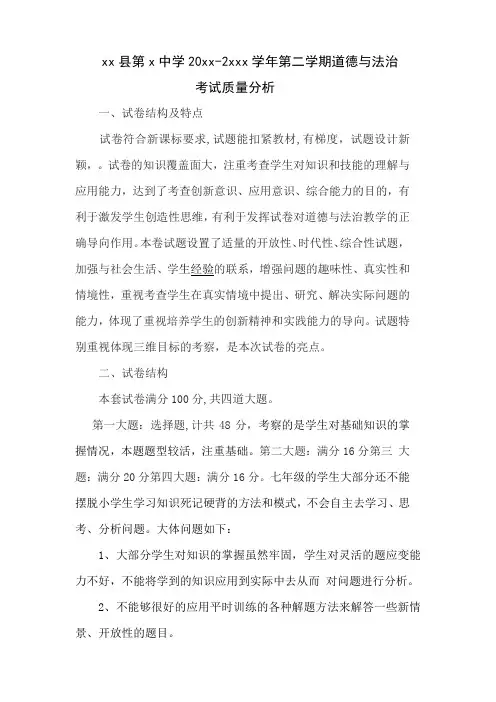 xx 县第 x 中学 20xx-2xxx 学年第二学期道德与法治

考试质量分析

一、试卷结构及特点

试卷符合新课标要求,试题能扣紧教材,有梯度，试题设计新颖，。试卷的知识覆盖面大，注重考查学生对知识和技能的理解与应用能力，达到了考查创新意识、应用意识、综合能力的目的，有利于激发学生创造性思维，有利于发挥试卷对道德与法治教学的正确导向作用。本卷试题设置了适量的开放性、时代性、综合性试题，加强与社会生活、学生经验的联系，增强问题的趣味性、真实性和情境性，重视考查学生在真实情境中提出、研究、解决实际问题的能力，体现了重视培养学生的创新精神和实践能力的导向。试题特别重视体现三维目标的考察，是本次试卷的亮点。

二、试卷结构

本套试卷满分 100 分,共四道大题。

第一大题：选择题,计共 48 分，考察的是学生对基础知识的掌握情况，本题题型较活，注重基础。第二大题：满分 16 分第三 大题：满分 20 分第四大题：满分 16 分。七年级的学生大部分还不能摆脱小学生学习知识死记硬背的方法和模式，不会自主去学习、思考、分析问题。大体问题如下：

1、大部分学生对知识的掌握虽然牢固，学生对灵活的题应变能力不好，不能将学到的知识应用到实际中去从而 对问题进行分析。

2、不能够很好的应用平时训练的各种解题方法来解答一些新情景、开放性的题目。